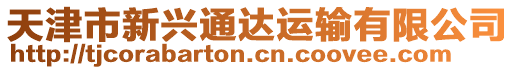 天津市新兴通达运输有限公司
http://tjcorabarton.cn.coovee.com